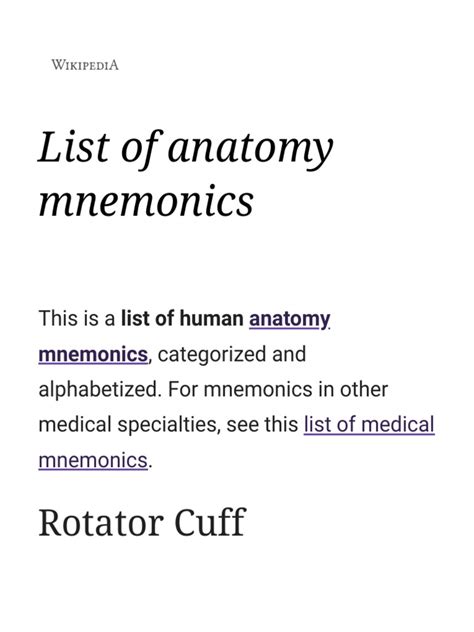 WIKIPEDIA

List of anatomy mnemonics

This is a list of human anatomy mnemonics, categorized and alphabetized. For mnemonics in other medical specialties, see this list of medical mnemonics.

Rotator Cuff